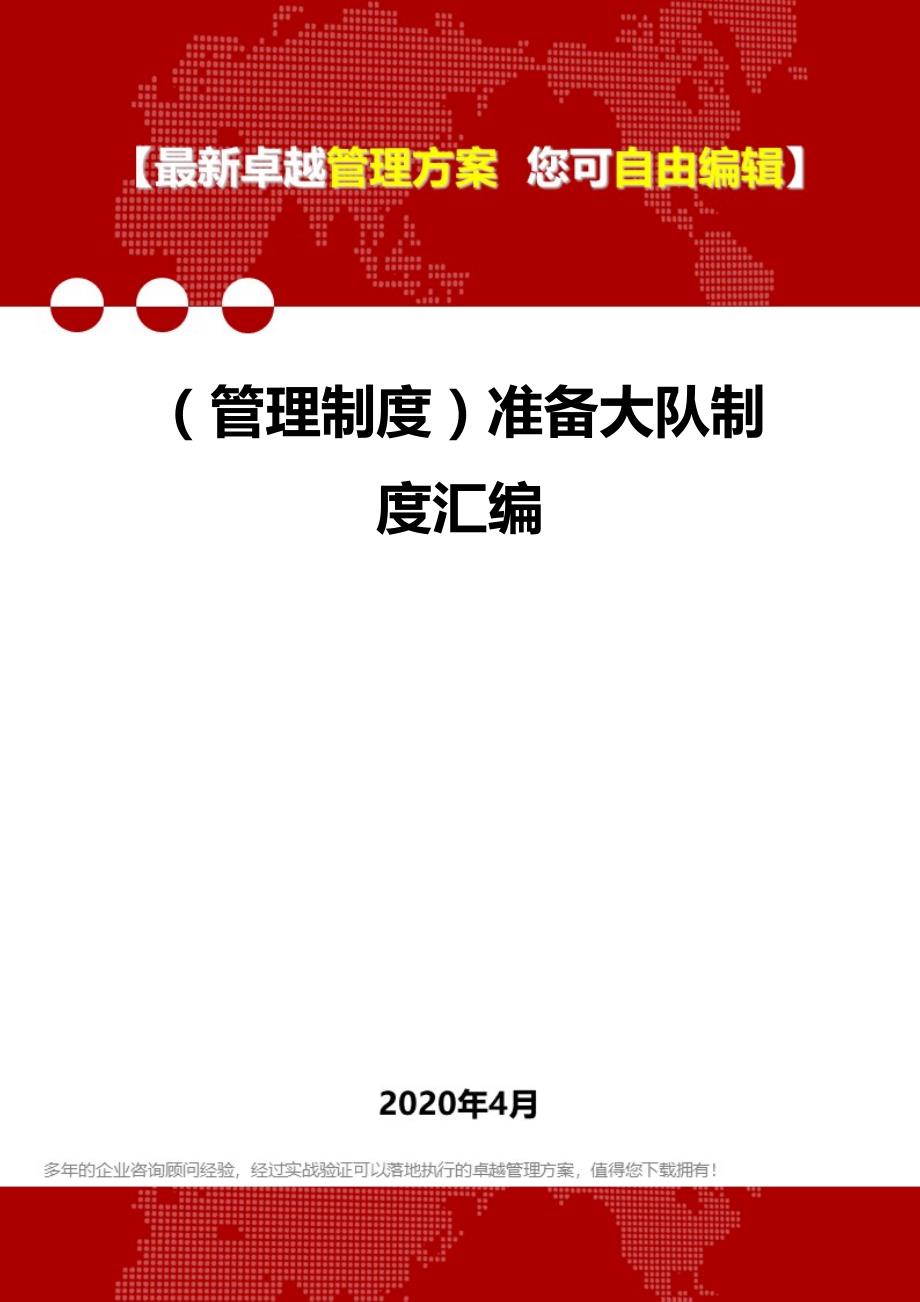 【最新卓越管理方案 您可自由编辑】

（管理制度）准备大队制度汇编

2020年4月

多年的企业咨询顾问经验，经过实战验证可以落地执行的卓越管理方案，值得您下载拥有！